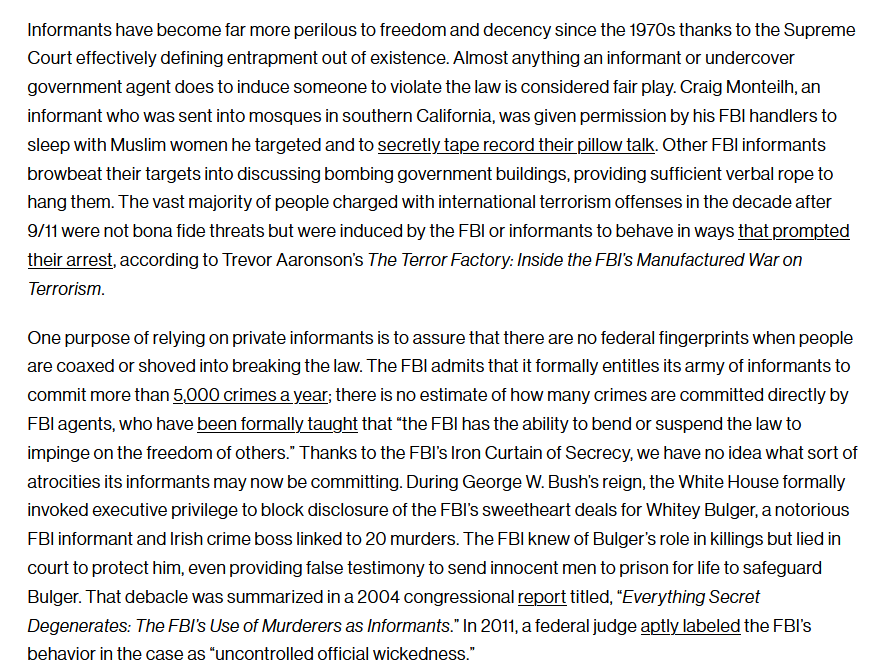 Informants have become far more perilous to freedom and decency since the 1970s thanks to the Supreme Court effectively defining entrapment out of existence. Almost anything an informant or undercover government agent does to induce someone to violate the law is considered fair play. Craig Monteilh, an informant who was sent into mosques in southern California, was given permission by his FBI handlers to sleep with Muslim women he targeted and to secretly tape record their pillow talk. Other FBI informants browbeat their targets into discussing bombing government buildings, providing sufficient verbal rope to hang them. The vast majority of people charged with international terrorism offenses in the decade after 9/11 were not bona fide threats but were induced by the FBI or informants to behave in ways that prompted their arrest, according to Trevor Aaronson's The Terror Factory: Inside the FBI's Manufactured War on Terrorism.

One purpose of relying on private informants is to assure that there are no federal fingerprints when people are coaxed or shoved into breaking the law. The FBI admits that it formally entitles its army of informants to commit more than 5,000 crimes a year; there is no estimate of how many crimes are committed directly by FBI agents, who have been formally taught that "the FBI has the ability to bend or suspend the law to impinge on the freedom of others." Thanks to the FBI's Iron Curtain of Secrecy, we have no idea what sort of atrocities its informants may now be committing. During George W. Bush's reign, the White House formally invoked executive privilege to block disclosure of the FBI's sweetheart deals for Whitey Bulger, a notorious FBI informant and Irish crime boss linked to 20 murders. The FBI knew of Bulger's role in killings but lied in court to protect him, even providing false testimony to send innocent men to prison for life to safeguard Bulger. That debacle was summarized in a 2004 congressional report titled, "Everything Secret Degenerates: The FBI's Use of Murderers as Informants." In 2011, a federal judge aptly labeled the FBI's behavior in the case as "uncontrolled official wickedness."